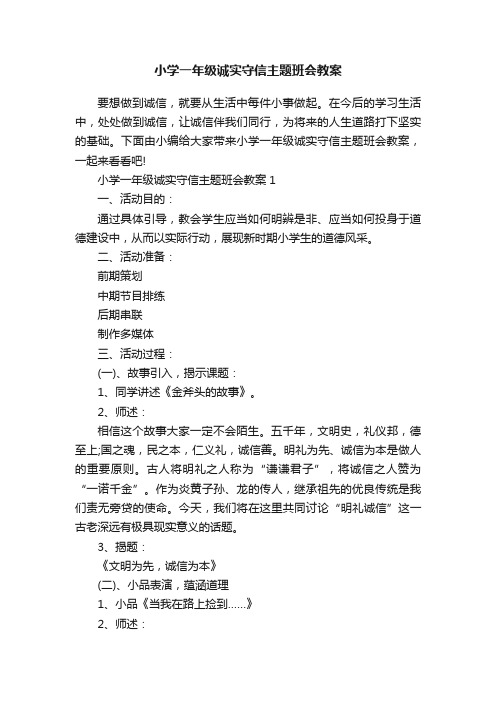 小学一年级诚实守信主题班会教案

要想做到诚信，就要从生活中每件小事做起。在今后的学习生活中，处处做到诚信，让诚信伴我们同行，为将来的人生道路打下坚实的基础。下面由小编给大家带来小学一年级诚实守信主题班会教案，一起来看看吧!

小学一年级诚实守信主题班会教案 1

一、活动目的：

通过具体引导，教会学生应当如何明辨是非、应当如何投身于道德建设中，从而以实际行动，展现新时期小学生的道德风采。

二、活动准备：

前期策划

中期节目排练

后期串联

制作多媒体

三、活动过程：

(一)、故事引入，揭示课题：

1、同学讲述《金斧头的故事》。

2、师述：

相信这个故事大家一定不会陌生。五千年，文明史，礼仪邦，德至上;国之魂，民之本，仁义礼，诚信善。明礼为先、诚信为本是做人的重要原则。古人将明礼之人称为“谦谦君子”，将诚信之人赞为“一诺千金”。作为炎黄子孙、龙的传人，继承祖先的优良传统是我们责无旁贷的使命。今天，我们将在这里共同讨论“明礼诚信”这一古老深远有极具现实意义的话题。

3、揭题：

《文明为先，诚信为本》

(二)、小品表演，蕴涵道理

1、小品《当我在路上捡到……》

2、师述：